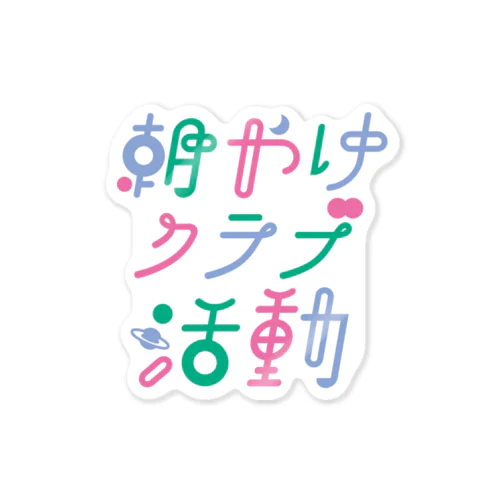 朝やけ
クラブ
活動